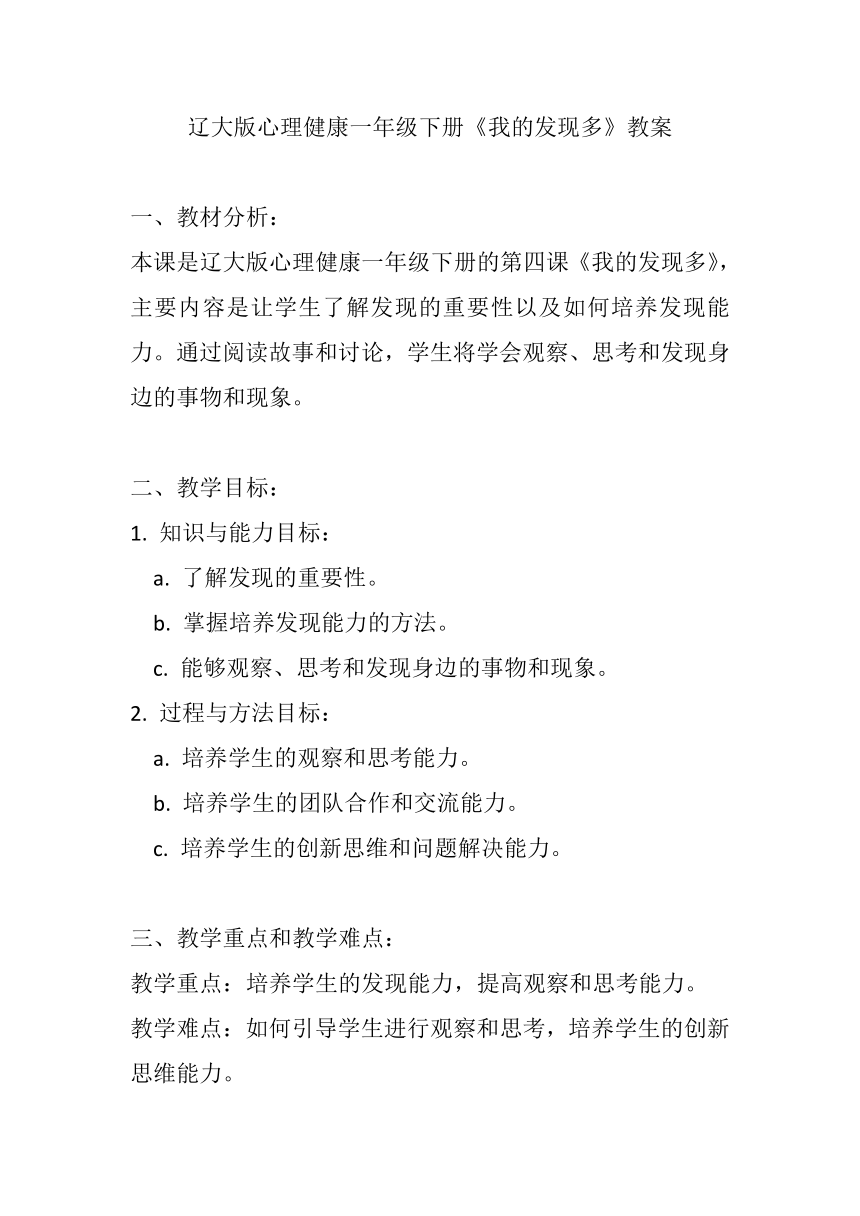 辽大版心理健康一年级下册《我的发现多》教案

一、教材分析：
本课是辽大版心理健康一年级下册的第四课《我的发现多》，主要内容是让学生了解发现的重要性以及如何培养发现能力。通过阅读故事和讨论，学生将学会观察、思考和发现身边的事物和现象。

二、教学目标：
1. 知识与能力目标：
a. 了解发现的重要性。
b. 掌握培养发现能力的方法。
c. 能够观察、思考和发现身边的事物和现象。
2. 过程与方法目标：
a. 培养学生的观察和思考能力。
b. 培养学生的团队合作和交流能力。
c. 培养学生的创新思维和问题解决能力。

三、教学重点和教学难点：
教学重点：培养学生的发现能力，提高观察和思考能力。
教学难点：如何引导学生进行观察和思考，培养学生的创新思维能力。